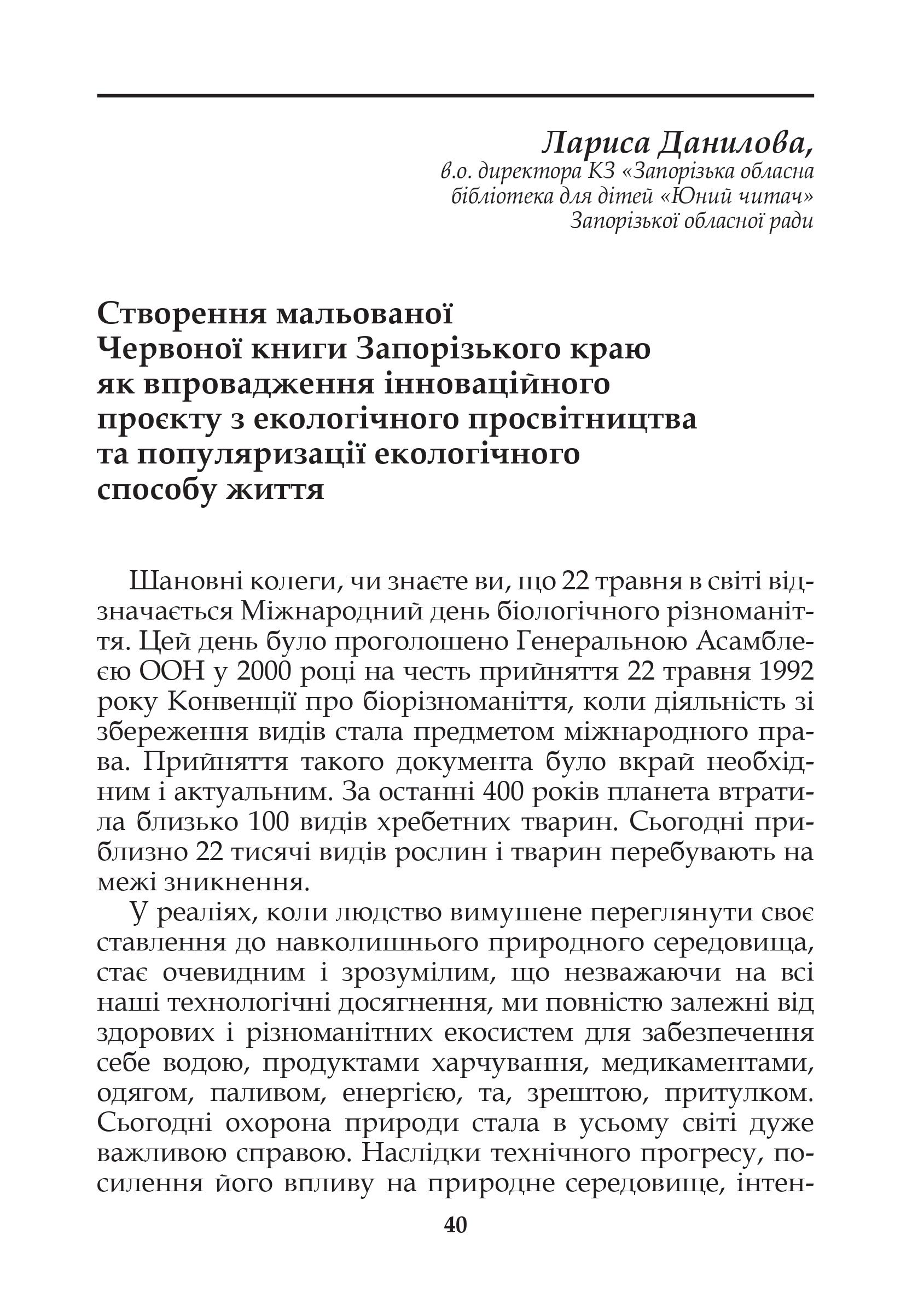 Лариса Данилова,
в.о. директора КЗ «Запорізька обласна бібліотека для дітей «Юний читач» Запорізької обласної ради

Створення мальованої Червоної книги Запорізького краю як впровадження інноваційного проєкту з екологічного просвітництва та популяризації екологічного способу життя

Шановні колеги, чи знаєте ви, що 22 травня в світі відзначається Міжнародний день біологічного різноманіття. Цей день було проголошено Генеральною Асамблеєю ООН у 2000 році на честь прийняття 22 травня 1992 року Конвенції про біорізноманіття, коли діяльність зі збереження видів стала предметом міжнародного права. Прийняття такого документа було вкрай необхідним і актуальним. За останні 400 років планета втратила близько 100 видів хребетних тварин. Сьогодні приблизно 22 тисячі видів рослин і тварин перебувають на межі зникнення.

У реаліях, коли людство вимушене переглянути своє ставлення до навколишнього природного середовища, стає очевидним і зрозумілим, що незважаючи на всі наші технологічні досягнення, ми повністю залежні від здорових і різноманітних екосистем для забезпечення себе водою, продуктами харчування, медикаментами, одягом, паливом, енергією, та, зрештою, притулком. Сьогодні охорона природи стала в усьому світі дуже важливою справою. Наслідки технічного прогресу, посилення його впливу на природне середовище, інтен-

40